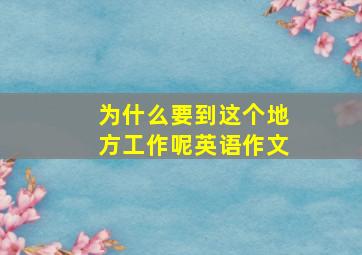 为什么要到这个地方工作呢英语作文